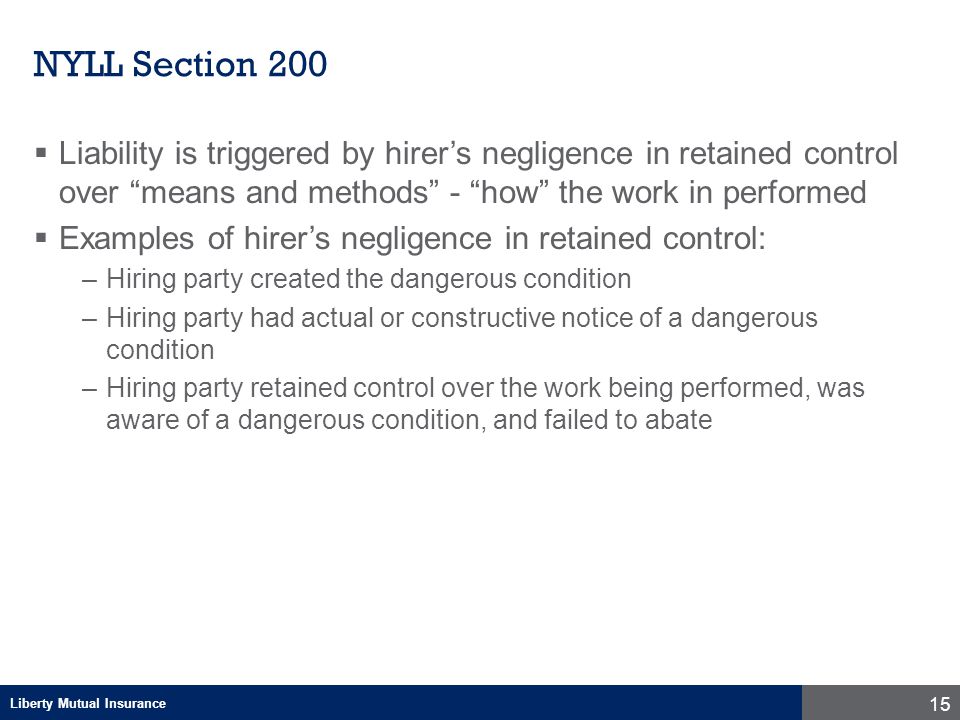 NYLL Section 200

▪ Liability is triggered by hirer’s negligence in retained control over “means and methods” - “how” the work in performed

▪ Examples of hirer’s negligence in retained control:

– Hiring party created the dangerous condition

– Hiring party had actual or constructive notice of a dangerous condition

– Hiring party retained control over the work being performed, was aware of a dangerous condition, and failed to abate

Liberty Mutual Insurance

15